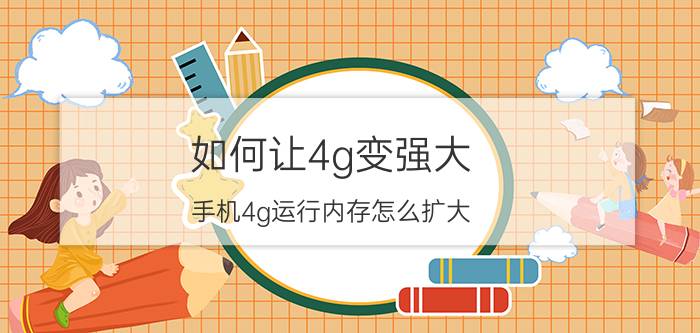 如何让4g变强大

手机4g运行内存怎么扩大